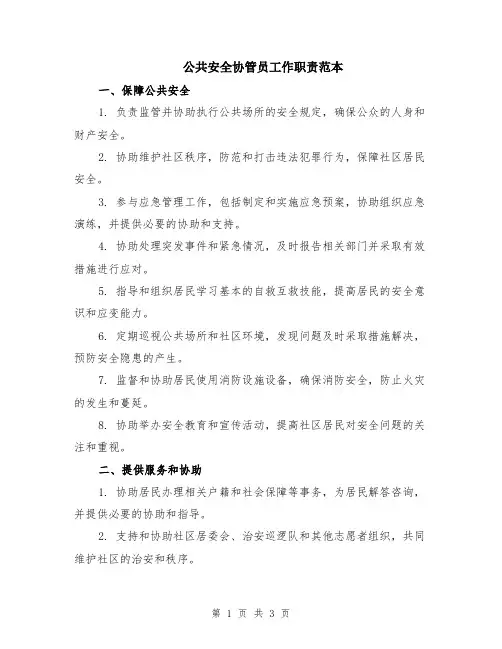 公共安全协管员工作职责范本

一、保障公共安全

1. 负责监管并协助执行公共场所的安全规定，确保公众的人身和财产安全。

2. 协助维护社区秩序，防范和打击违法犯罪行为，保障社区居民安全。

3. 参与应急管理工作，包括制定和实施应急预案，协助组织应急演练，并提供必要的协助和支持。

4. 协助处理突发事件和紧急情况，及时报告相关部门并采取有效措施进行应对。

5. 指导和组织居民学习基本的自救互救技能，提高居民的安全意识和应变能力。

6. 定期巡视公共场所和社区环境，发现问题及时采取措施解决，预防安全隐患的产生。

7. 监督和协助居民使用消防设施设备，确保消防安全，防止火灾的发生和蔓延。

8. 协助举办安全教育和宣传活动，提高社区居民对安全问题的关注和重视。

二、提供服务和协助

1. 协助居民办理相关户籍和社会保障等事务，为居民解答咨询，并提供必要的协助和指导。

2. 支持和协助社区居委会、治安巡逻队和其他志愿者组织，共同维护社区的治安和秩序。

第 1 页 共 3 页